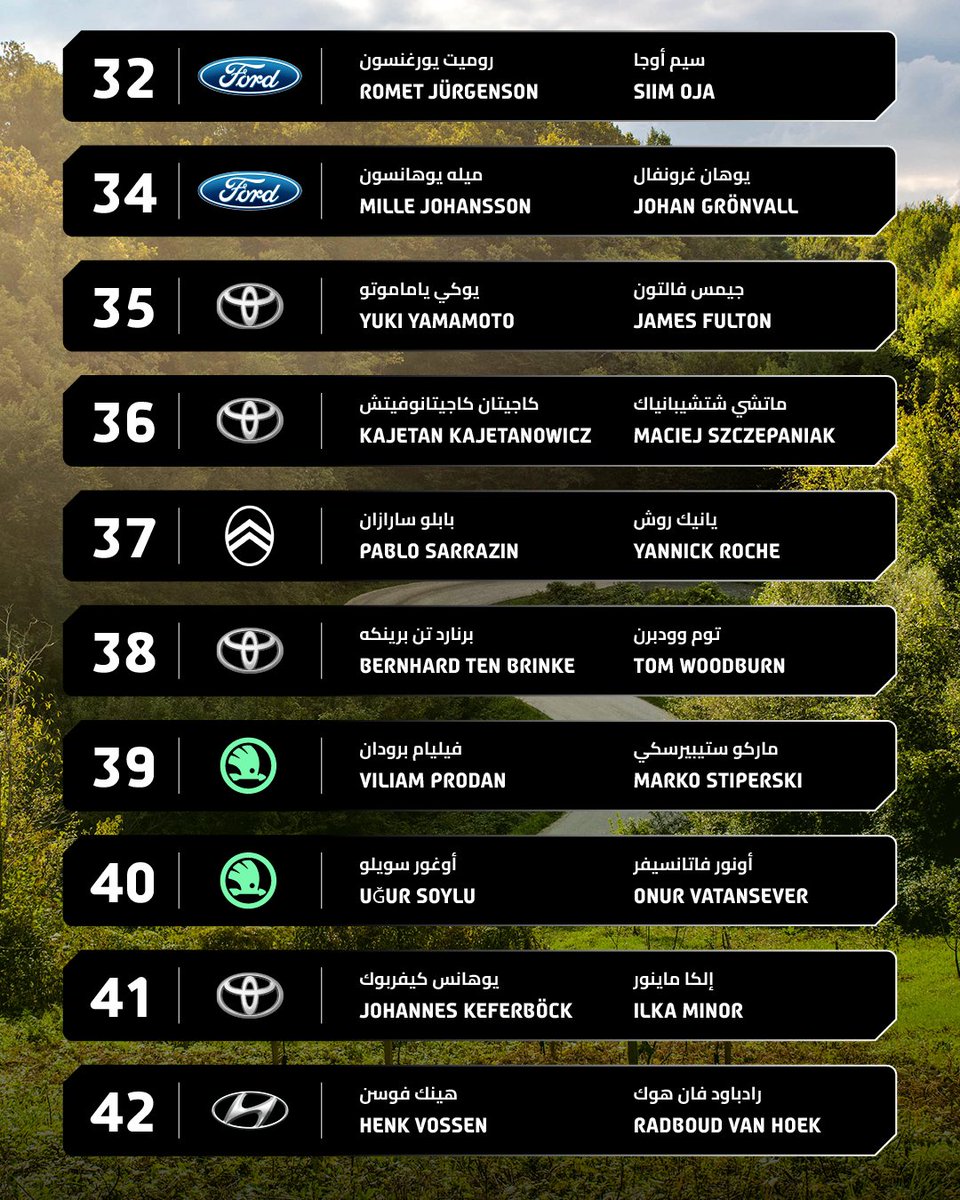 32
Ford
روميت يورغنسون
ROMET JÜRGENSON
سيم أوجا
SIIM OJA

34
Ford
ميله يوهانسون
MILLE JOHANSSON
يوهان غرونفال
JOHAN GRÖNVALL

35
يوكي ياماموتو
YUKI YAMAMOTO
جيمس فالتون
JAMES FULTON

36
كاجيتان كاجيتانوفيتش
KAJETAN KAJETANOWICZ
ماتشي شتشيبانياك
MACIEJ SZCZEPANIAK

37
بابلو سارازان
PABLO SARRAZIN
يانيك روش
YANNICK ROCHE

38
برنارد تن برينكه
BERNHARD TEN BRINKE
توم وودبرن
TOM WOODBURN

39
فيليام برودان
VILIAM PRODAN
ماركو ستيبيرسكي
MARKO STIPERSKI

40
أوغور سويلو
UĞUR SOYLU
أونور فاتانسيفر
ONUR VATANSEVER

41
يوهانس كيفربوك
JOHANNES KEFERBÖCK
إلكا ماينور
ILKA MINOR

42
هينك فوسن
HENK VOSSEN
رادباود فان هوك
RADBOUD VAN HOEK